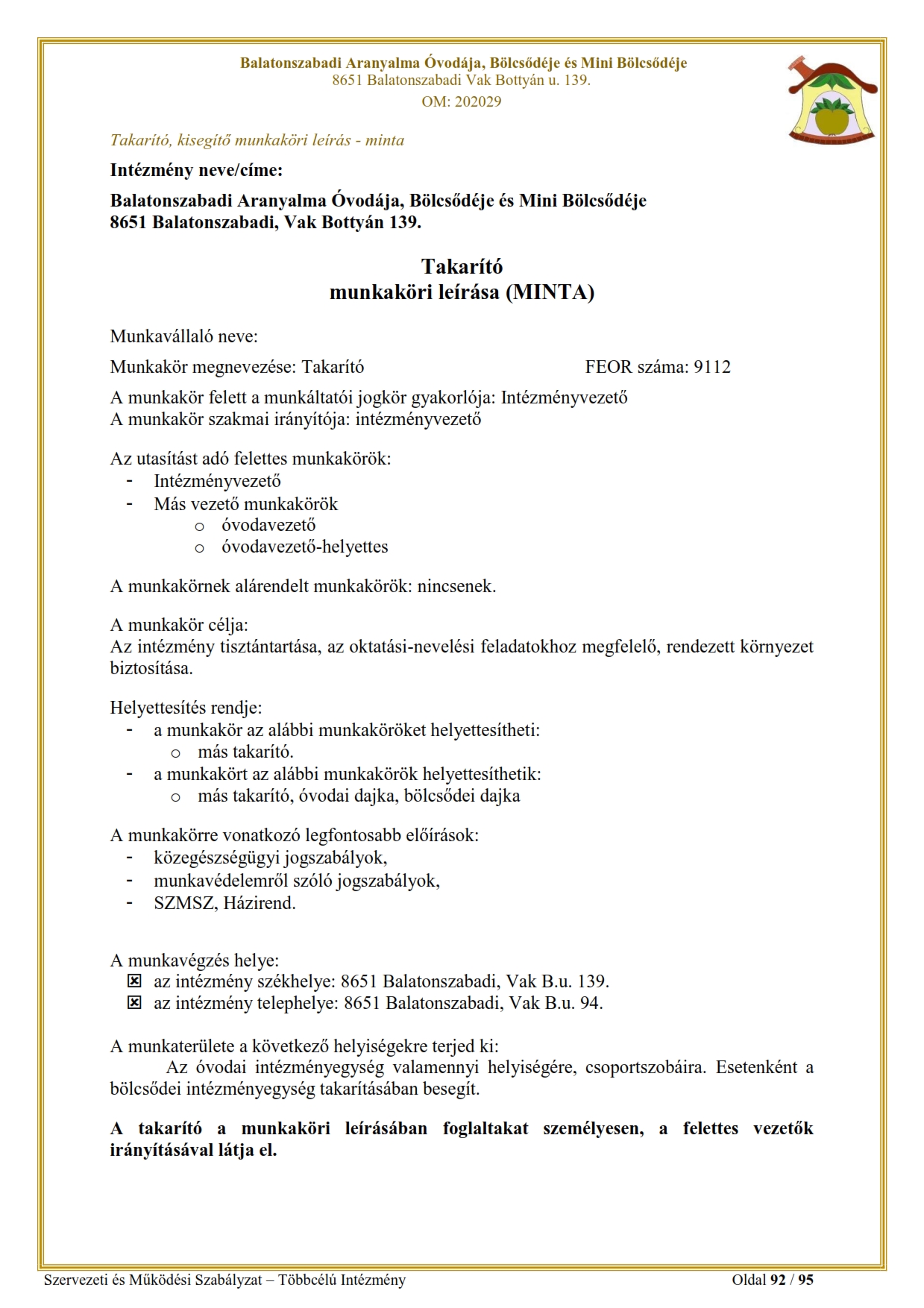 Balatonszabadi Aranyalma Óvodája, Bölcsődéje és Mini Bölcsődéje
8651 Balatonszabadi Vak Bottyán u. 139.
OM: 202029

Takarító, kisegítő munkaköri leírás - minta

Intézmény neve/címe:

Balatonszabadi Aranyalma Óvodája, Bölcsődéje és Mini Bölcsődéje
8651 Balatonszabadi, Vak Bottyán 139.

Takarító
munkaköri leírása (MINTA)

Munkavállaló neve:

Munkakör megnevezése: Takarító FEOR száma: 9112

A munkakör felett a munkáltatói jogkör gyakorlója: Intézményvezető
A munkakör szakmai irányítója: intézményvezető

Az utasítást adó felettes munkakörök:
- Intézményvezető
- Más vezető munkakörök
 o óvodavezető
 o óvodavezető-helyettes

A munkakörnek alárendelt munkakörök: nincsenek.

A munkakör célja:
Az intézmény tisztántartása, az oktatási-nevelési feladatokhoz megfelelő, rendezett környezet biztosítása.

Helyettesítés rendje:
- a munkakör az alábbi munkaköröket helyettesítheti:
 o más takarító.
- a munkakört az alábbi munkakörök helyettesíthetik:
 o más takarító, óvodai dajka, bölcsődei dajka

A munkakörre vonatkozó legfontosabb előírások:
- közegészségügyi jogszabályok,
- munkavédelemről szóló jogszabályok,
- SZMSZ, Házirend.

A munkavégzés helye:
☒ az intézmény székhelye: 8651 Balatonszabadi, Vak B.u. 139.
☒ az intézmény telephelye: 8651 Balatonszabadi, Vak B.u. 94.

A munkaterülete a következő helyiségekre terjed ki:
Az óvodai intézményegység valamennyi helyiségére, csoportszobáira. Esetenként a bölcsődei intézményegység takarításában besegít.

A takarító a munkaköri leírásában foglaltakat személyesen, a felettes vezetők irányításával látja el.

Szervezeti és Működési Szabályzat – Többcélú Intézmény Oldal 92 / 95